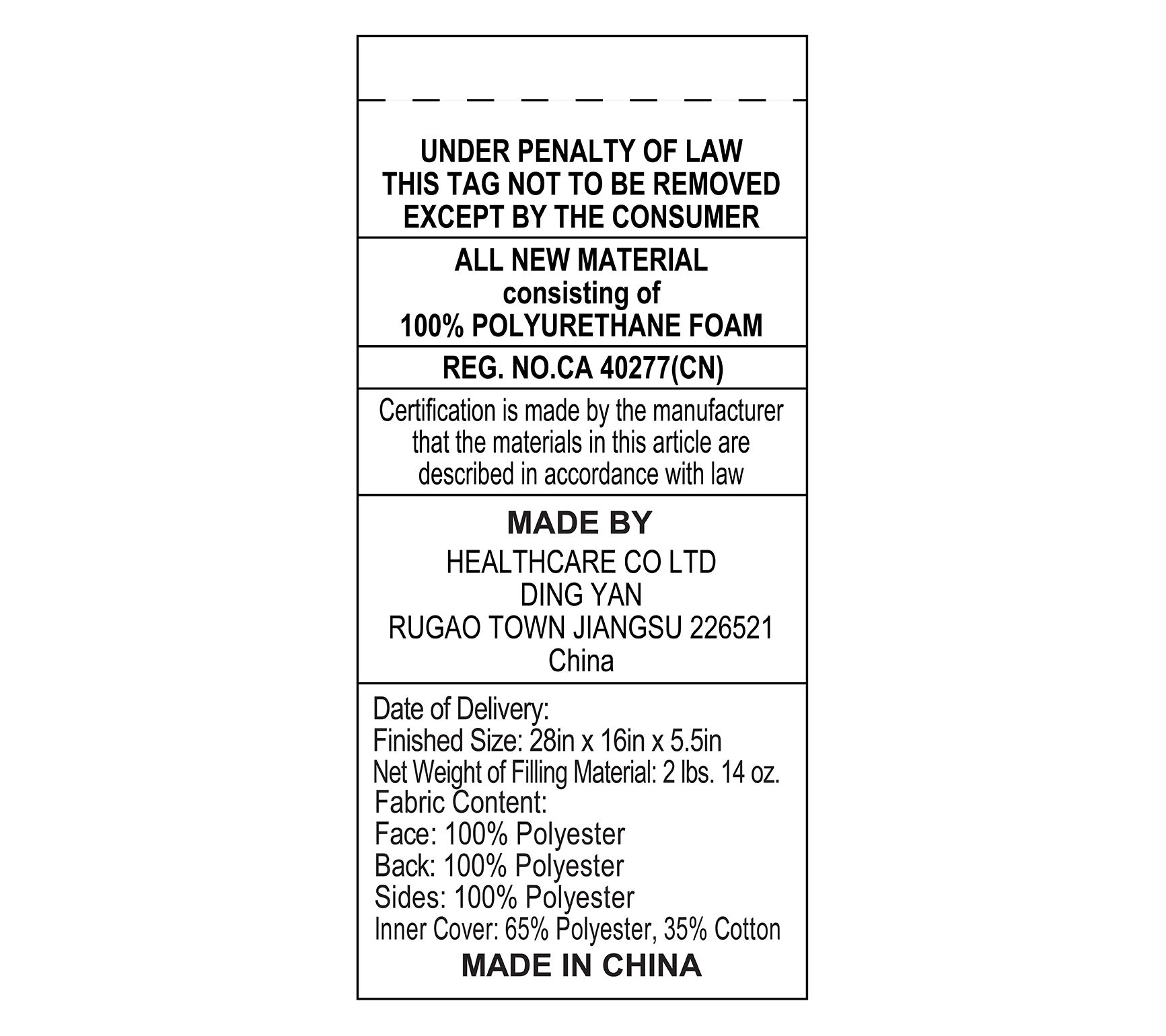 UNDER PENALTY OF LAW
THIS TAG NOT TO BE REMOVED
EXCEPT BY THE CONSUMER

ALL NEW MATERIAL
consisting of
100% POLYURETHANE FOAM

REG. NO.CA 40277(CN)

Certification is made by the manufacturer that the materials in this article are described in accordance with law

MADE BY
HEALTHCARE CO LTD
DING YAN
RUGAO TOWN JIANGSU 226521
China

Date of Delivery:
Finished Size: 28in x 16in x 5.5in
Net Weight of Filling Material: 2 lbs. 14 oz.
Fabric Content:
Face: 100% Polyester
Back: 100% Polyester
Sides: 100% Polyester
Inner Cover: 65% Polyester, 35% Cotton
MADE IN CHINA